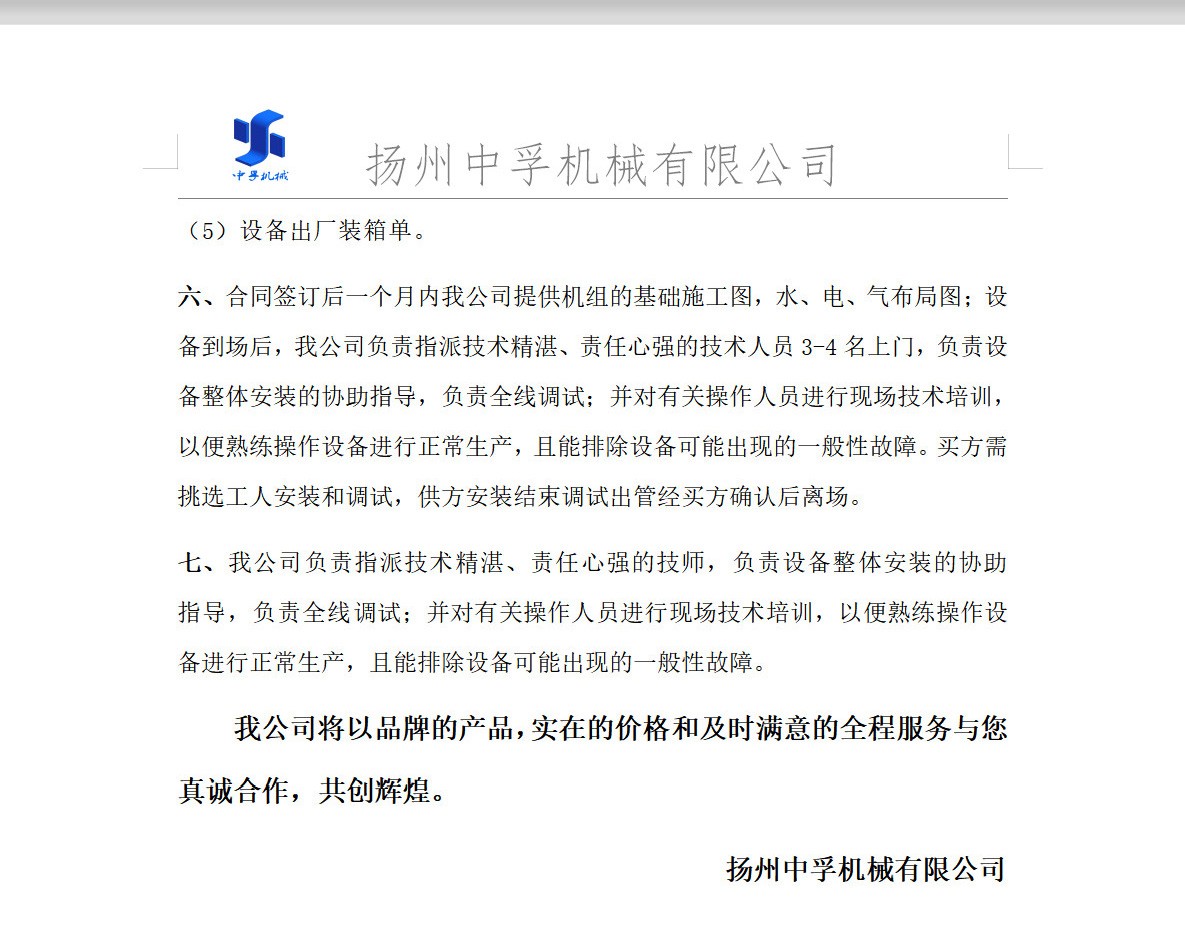 中孚机械

扬州中孚机械有限公司

（5）设备出厂装箱单。

六、合同签订后一个月内我公司提供机组的基础施工图，水、电、气布局图；设备到场后，我公司负责指派技术精湛、责任心强的技术人员 3-4 名上门，负责设备整体安装的协助指导，负责全线调试；并对有关操作人员进行现场技术培训，以便熟练操作设备进行正常生产，且能排除设备可能出现的一般性故障。买方需挑选工人安装和调试，供方安装结束调试出管经买方确认后离场。

七、我公司负责指派技术精湛、责任心强的技师，负责设备整体安装的协助指导，负责全线调试；并对有关操作人员进行现场技术培训，以便熟练操作设备进行正常生产，且能排除设备可能出现的一般性故障。

我公司将以品牌的产品，实在的价格和及时满意的全程服务与您真诚合作，共创辉煌。

扬州中孚机械有限公司